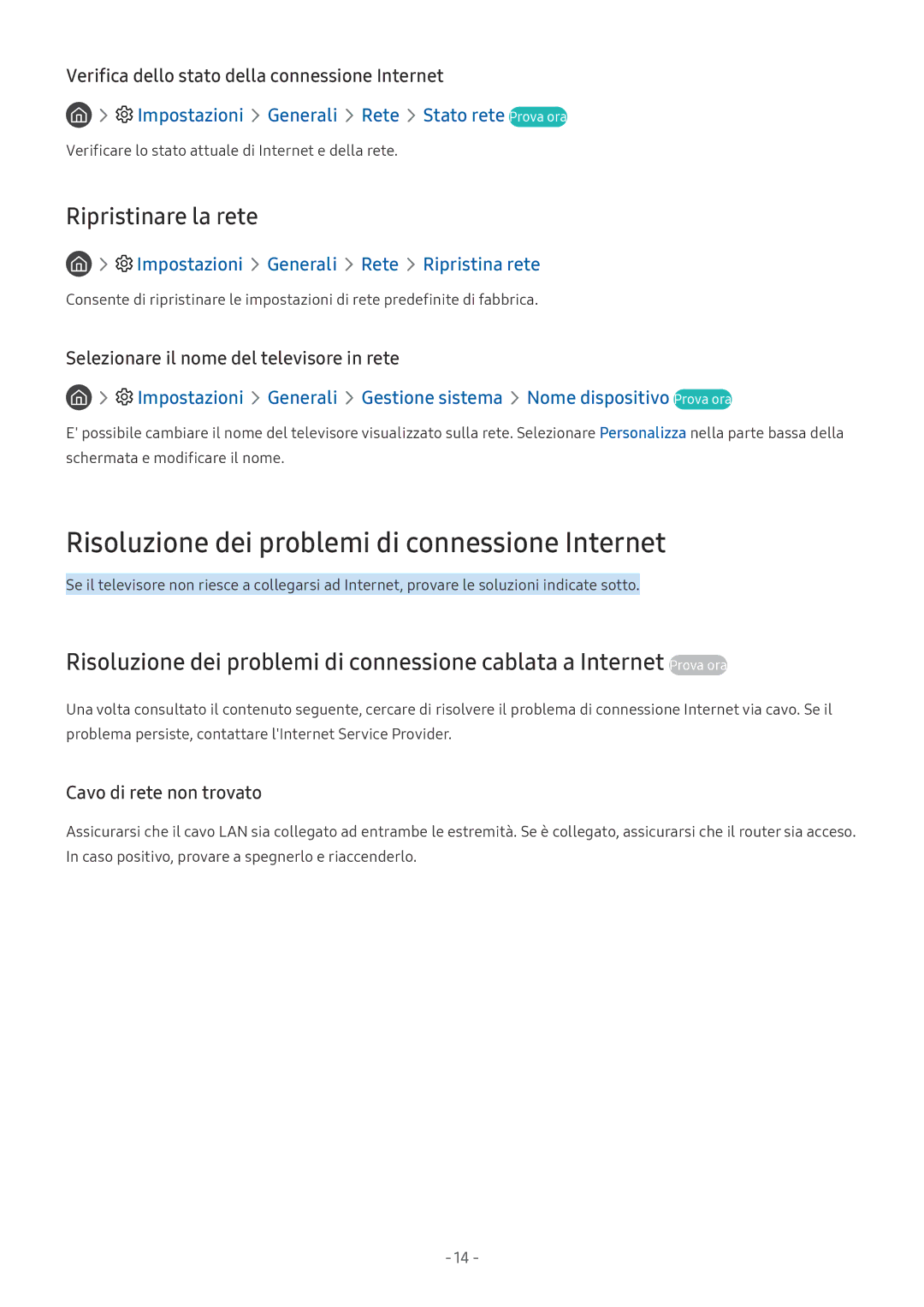 Verifica dello stato della connessione Internet

> Impostazioni > Generali > Rete > Stato rete Prova ora

Verificare lo stato attuale di Internet e della rete.

Ripristinare la rete

> Impostazioni > Generali > Rete > Ripristina rete

Consente di ripristinare le impostazioni di rete predefinite di fabbrica.

Selezionare il nome del televisore in rete

> Impostazioni > Generali > Gestione sistema > Nome dispositivo Prova ora

E' possibile cambiare il nome del televisore visualizzato sulla rete. Selezionare Personalizza nella parte bassa della schermata e modificare il nome.

Risoluzione dei problemi di connessione Internet

Se il televisore non riesce a collegarsi ad Internet, provare le soluzioni indicate sotto.

Risoluzione dei problemi di connessione cablata a Internet Prova ora

Una volta consultato il contenuto seguente, cercare di risolvere il problema di connessione Internet via cavo. Se il problema persiste, contattare l'Internet Service Provider.

Cavo di rete non trovato

Assicurarsi che il cavo LAN sia collegato ad entrambe le estremità. Se è collegato, assicurarsi che il router sia acceso. In caso positivo, provare a spegnerlo e riaccenderlo.

- 14 -